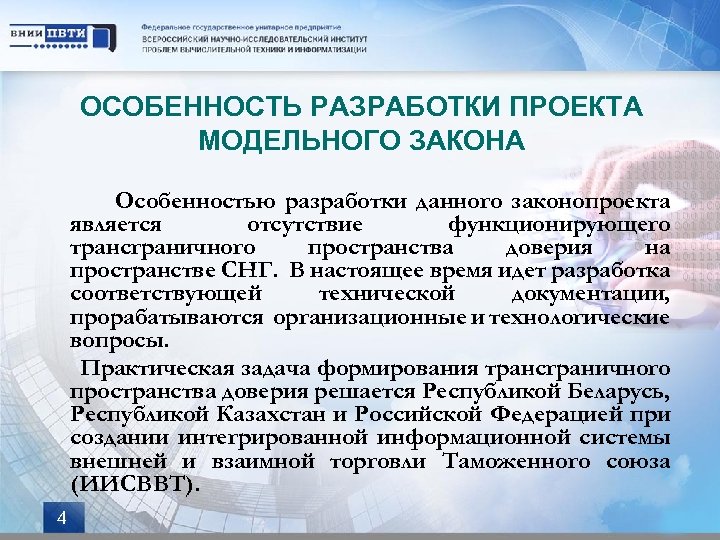 ВНИИ ПВТИ

Федеральное государственное унитарное предприятие
ВСЕРОССИЙСКИЙ НАУЧНО-ИССЛЕДОВАТЕЛЬСКИЙ ИНСТИТУТ
ПРОБЛЕМ ВЫЧИСЛИТЕЛЬНОЙ ТЕХНИКИ И ИНФОРМАТИЗАЦИИ

ОСОБЕННОСТЬ РАЗРАБОТКИ ПРОЕКТА МОДЕЛЬНОГО ЗАКОНА

Особенностью разработки данного законопроекта является отсутствие функционирующего трансграничного пространства доверия на пространстве СНГ. В настоящее время идет разработка соответствующей технической документации, прорабатываются организационные и технологические вопросы.

Практическая задача формирования трансграничного пространства доверия решается Республикой Беларусь, Республикой Казахстан и Российской Федерацией при создании интегрированной информационной системы внешней и взаимной торговли Таможенного союза (ИИСВВТ).

4